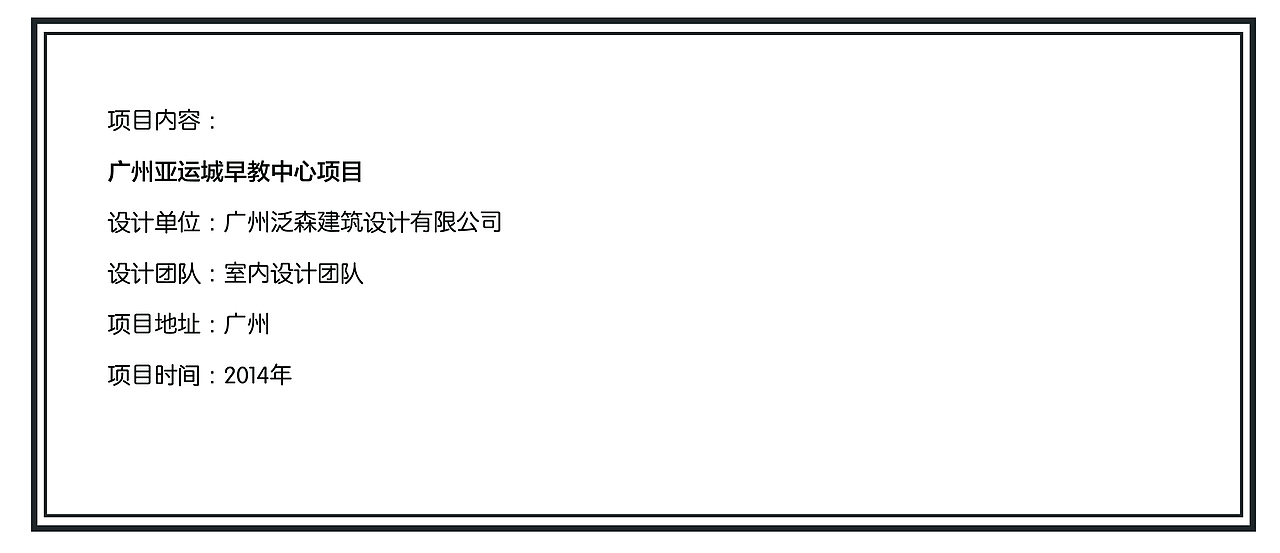 项目内容：

广州亚运城早教中心项目

设计单位：广州泛森建筑设计有限公司

设计团队：室内设计团队

项目地址：广州

项目时间：2014年